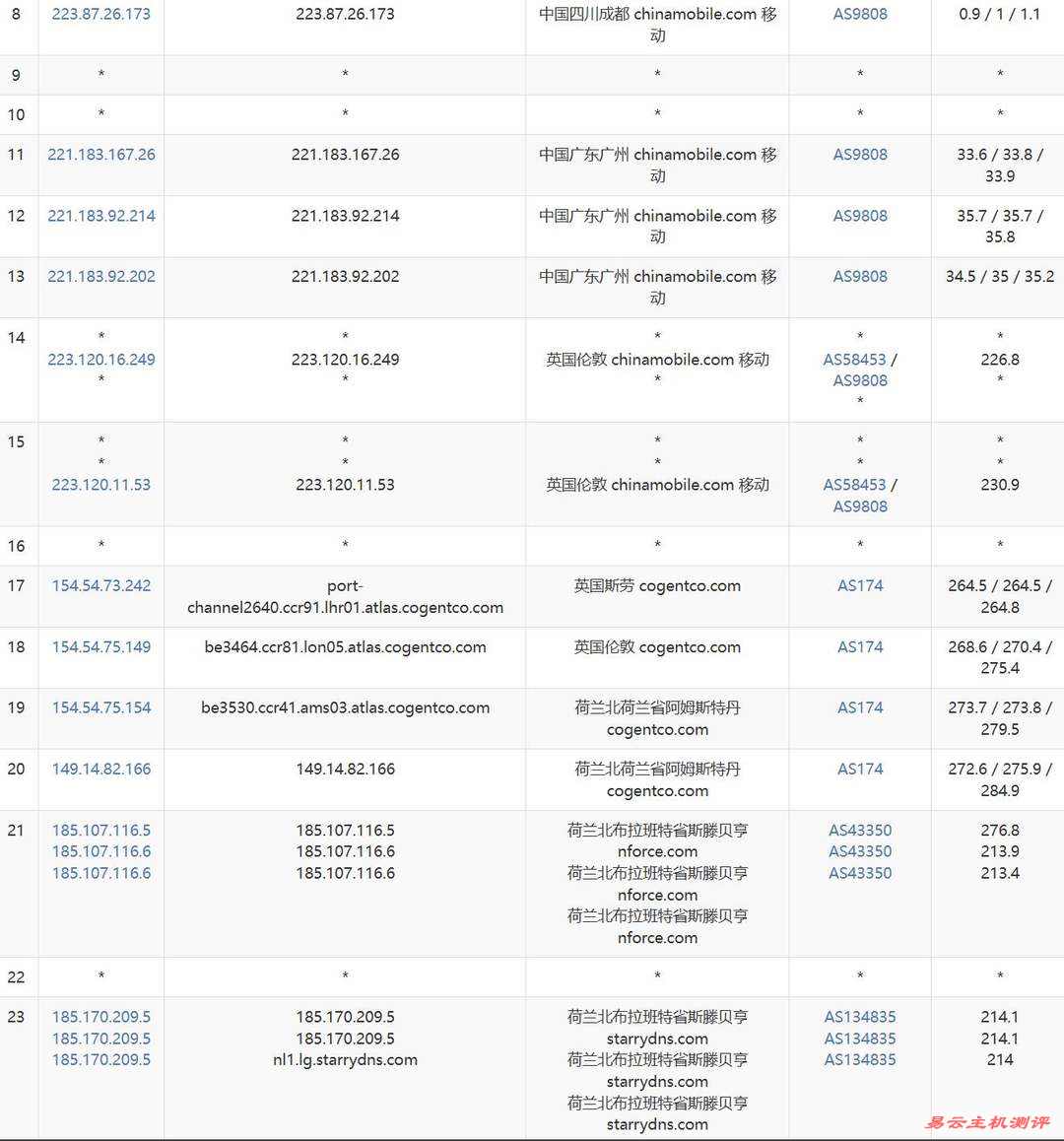 | 8 | 223.87.26.173 | 223.87.26.173 | 中国四川成都 chinamobile.com 移动 | AS9808 | 0.9 / 1 / 1.1 |
|---|---|---|---|---|---|
| 9 | * | * | * | * | * |
| 10 | * | * | * | * | * |
| 11 | 221.183.167.26 | 221.183.167.26 | 中国广东广州 chinamobile.com 移动 | AS9808 | 33.6 / 33.8 / 33.9 |
| 12 | 221.183.92.214 | 221.183.92.214 | 中国广东广州 chinamobile.com 移动 | AS9808 | 35.7 / 35.7 / 35.8 |
| 13 | 221.183.92.202 | 221.183.92.202 | 中国广东广州 chinamobile.com 移动 | AS9808 | 34.5 / 35 / 35.2 |
| 14 | * 223.120.16.249 * | * 223.120.16.249 * | * 英国伦敦 chinamobile.com 移动 * | * AS58453 / AS9808 * | * 226.8 * |
| 15 | * * 223.120.11.53 | * * 223.120.11.53 | * * 英国伦敦 chinamobile.com 移动 | * * AS58453 / AS9808 | * * 230.9 |
| 16 | * | * | * | * | * |
| 17 | 154.54.73.242 | port-channel2640.ccr91.lhr01.atlas.cogentco.com | 英国斯劳 cogentco.com | AS174 | 264.5 / 264.5 / 264.8 |
| 18 | 154.54.75.149 | be3464.ccr81.lon05.atlas.cogentco.com | 英国伦敦 cogentco.com | AS174 | 268.6 / 270.4 / 275.4 |
| 19 | 154.54.75.154 | be3530.ccr41.ams03.atlas.cogentco.com | 荷兰北荷兰省阿姆斯特丹 cogentco.com | AS174 | 273.7 / 273.8 / 279.5 |
| 20 | 149.14.82.166 | 149.14.82.166 | 荷兰北荷兰省阿姆斯特丹 cogentco.com | AS174 | 272.6 / 275.9 / 284.9 |
| 21 | 185.107.116.5 185.107.116.6 185.107.116.6 | 185.107.116.5 185.107.116.6 185.107.116.6 | 荷兰北布拉班特省斯滕贝亨 nforce.com 荷兰北布拉班特省斯滕贝亨 nforce.com 荷兰北布拉班特省斯滕贝亨 nforce.com | AS43350 AS43350 AS43350 | 276.8 213.9 213.4 |
| 22 | * | * | * | * | * |
| 23 | 185.170.209.5 185.170.209.5 185.170.209.5 | 185.170.209.5 185.170.209.5 nl1.lg.starrydns.com | 荷兰北布拉班特省斯滕贝亨 starrydns.com 荷兰北布拉班特省斯滕贝亨 starrydns.com 荷兰北布拉班特省斯滕贝亨 starrydns.com | AS134835 AS134835 AS134835 | 214.1 214.1 214 |

易云主机测评